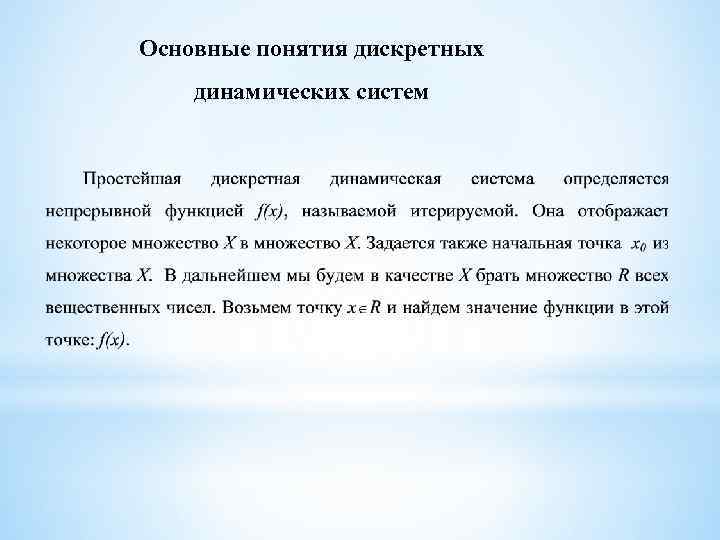 Основные понятия дискретных динамических систем

Простейшая дискретная динамическая система определяется непрерывной функцией $f(x)$, называемой итерируемой. Она отображает некоторое множество $X$ в множество $X$. Задается также начальная точка $x_0$ из множества $X$. В дальнейшем мы будем в качестве $X$ брать множество $R$ всех вещественных чисел. Возьмем точку $x \in R$ и найдем значение функции в этой точке: $f(x)$.